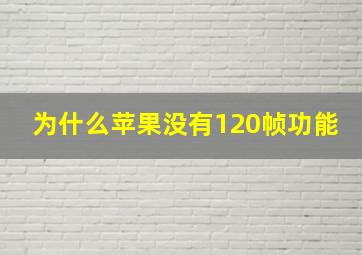 为什么苹果没有120帧功能